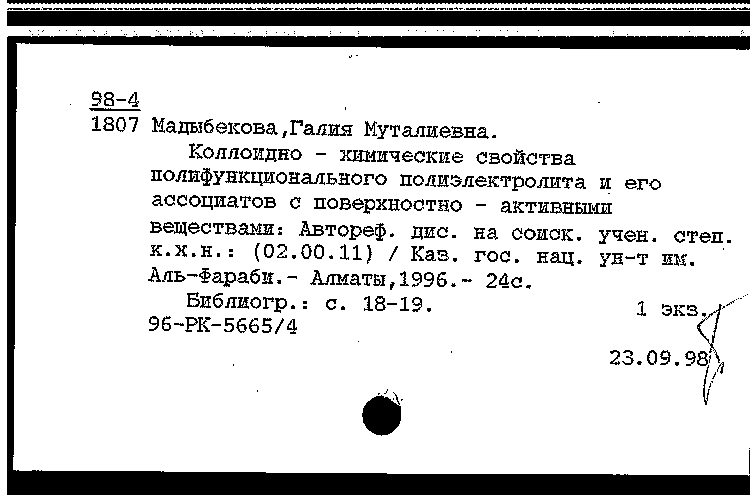 98-4
1807 Мадыбекова,Галия Муталиевна.

Коллоидно - химические свойства полифункционального полиэлектролита и его ассоциатов с поверхностно - активными веществами: Автореф. дис. на соиск. учен. степ. к.х.н.: (02.00.11) / Каз. гос. нац. ун-т им. Аль-Фараби.- Алматы,1996.- 24с.

Библиогр.: с. 18-19. 1 экз.
96-РК-5665/4

23.09.98